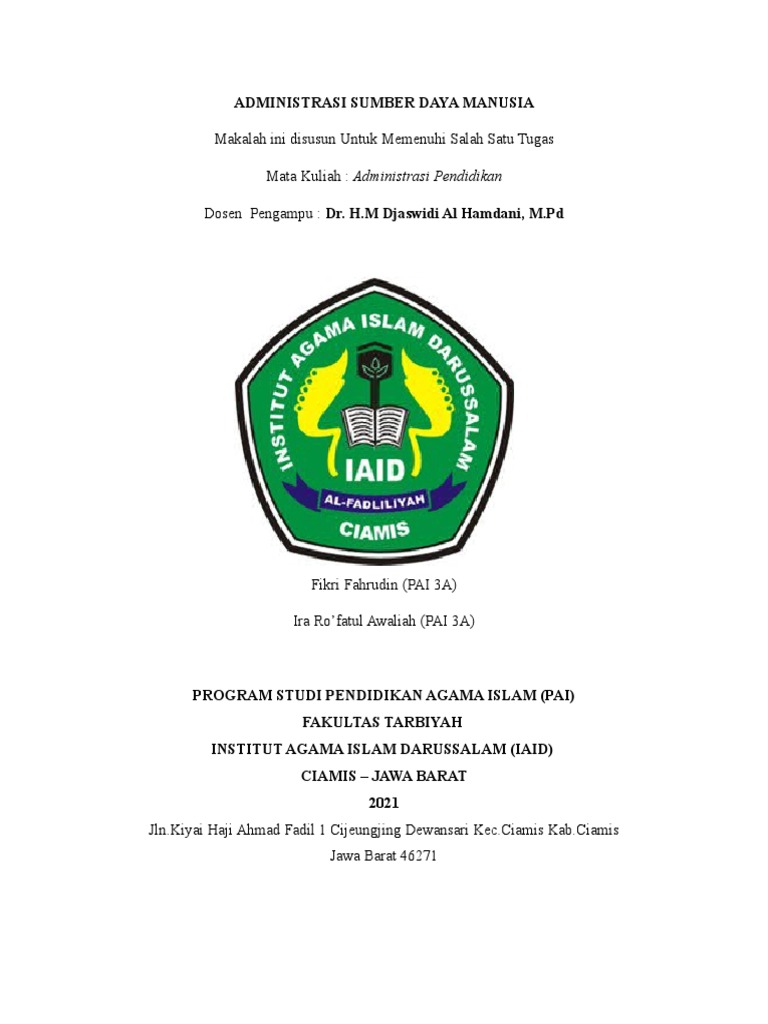 ADMINISTRASI SUMBER DAYA MANUSIA

Makalah ini disusun Untuk Memenuhi Salah Satu Tugas

Mata Kuliah : Administrasi Pendidikan

Dosen Pengampu : Dr. H.M Djaswidi Al Hamdani, M.Pd

INSTITUT AGAMA ISLAM DARUSSALAM

IAID

AL-FADLILIYAH

CIAMIS

Fikri Fahrudin (PAI 3A)

Ira Ro'fatul Awaliah (PAI 3A)

PROGRAM STUDI PENDIDIKAN AGAMA ISLAM (PAI)
FAKULTAS TARBIYAH
INSTITUT AGAMA ISLAM DARUSSALAM (IAID)
CIAMIS – JAWA BARAT
2021

Jln.Kiyai Haji Ahmad Fadil 1 Cijeungjing Dewansari Kec.Ciamis Kab.Ciamis
Jawa Barat 46271